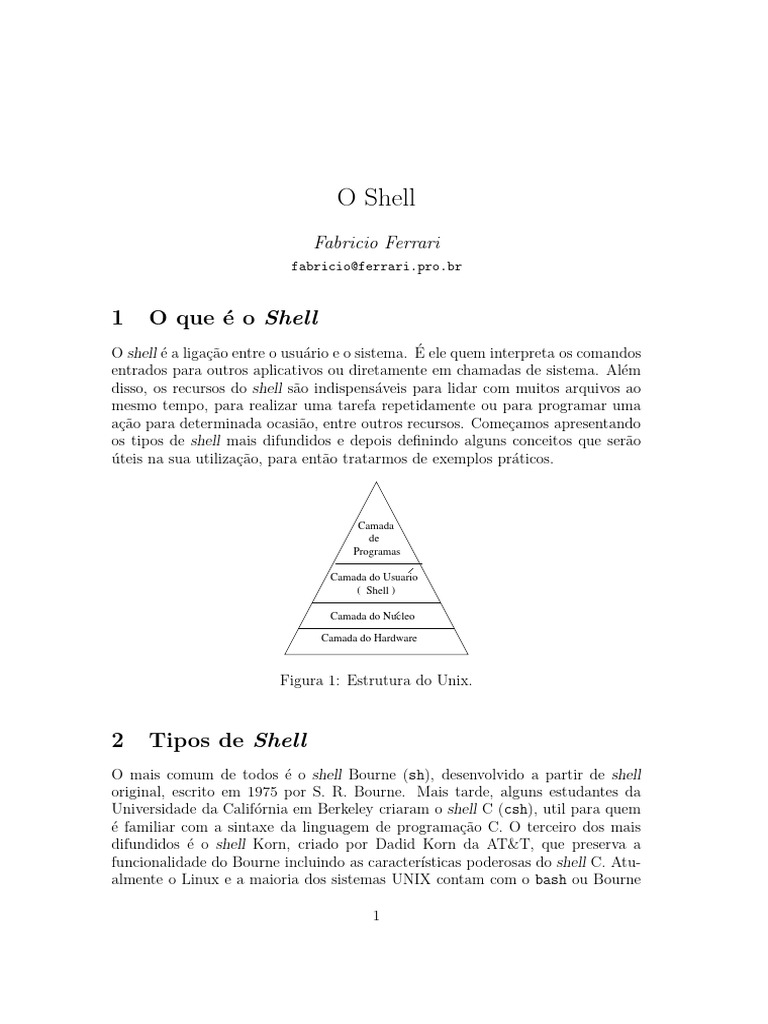 O Shell

Fabricio Ferrari
fabricio@ferrari.pro.br

1 O que é o Shell

O shell é a ligação entre o usuário e o sistema. É ele quem interpreta os comandos entrados para outros aplicativos ou diretamente em chamadas de sistema. Além disso, os recursos do shell são indispensáveis para lidar com muitos arquivos ao mesmo tempo, para realizar uma tarefa repetidamente ou para programar uma ação para determinada ocasião, entre outros recursos. Começamos apresentando os tipos de shell mais difundidos e depois definindo alguns conceitos que serão úteis na sua utilização, para então tratarmos de exemplos práticos.

Camada de Programas

Camada do Usuário ( Shell )

Camada do Núcleo

Camada do Hardware

Figura 1: Estrutura do Unix.

2 Tipos de Shell

O mais comum de todos é o shell Bourne (sh), desenvolvido a partir de shell original, escrito em 1975 por S. R. Bourne. Mais tarde, alguns estudantes da Universidade da Califórnia em Berkeley criaram o shell C (csh), util para quem é familiar com a sintaxe da linguagem de programação C. O terceiro dos mais difundidos é o shell Korn, criado por Dadid Korn da AT&T, que preserva a funcionalidade do Bourne incluindo as características poderosas do shell C. Atualmente o Linux e a maioria dos sistemas UNIX contam com o bash ou Bourne

1